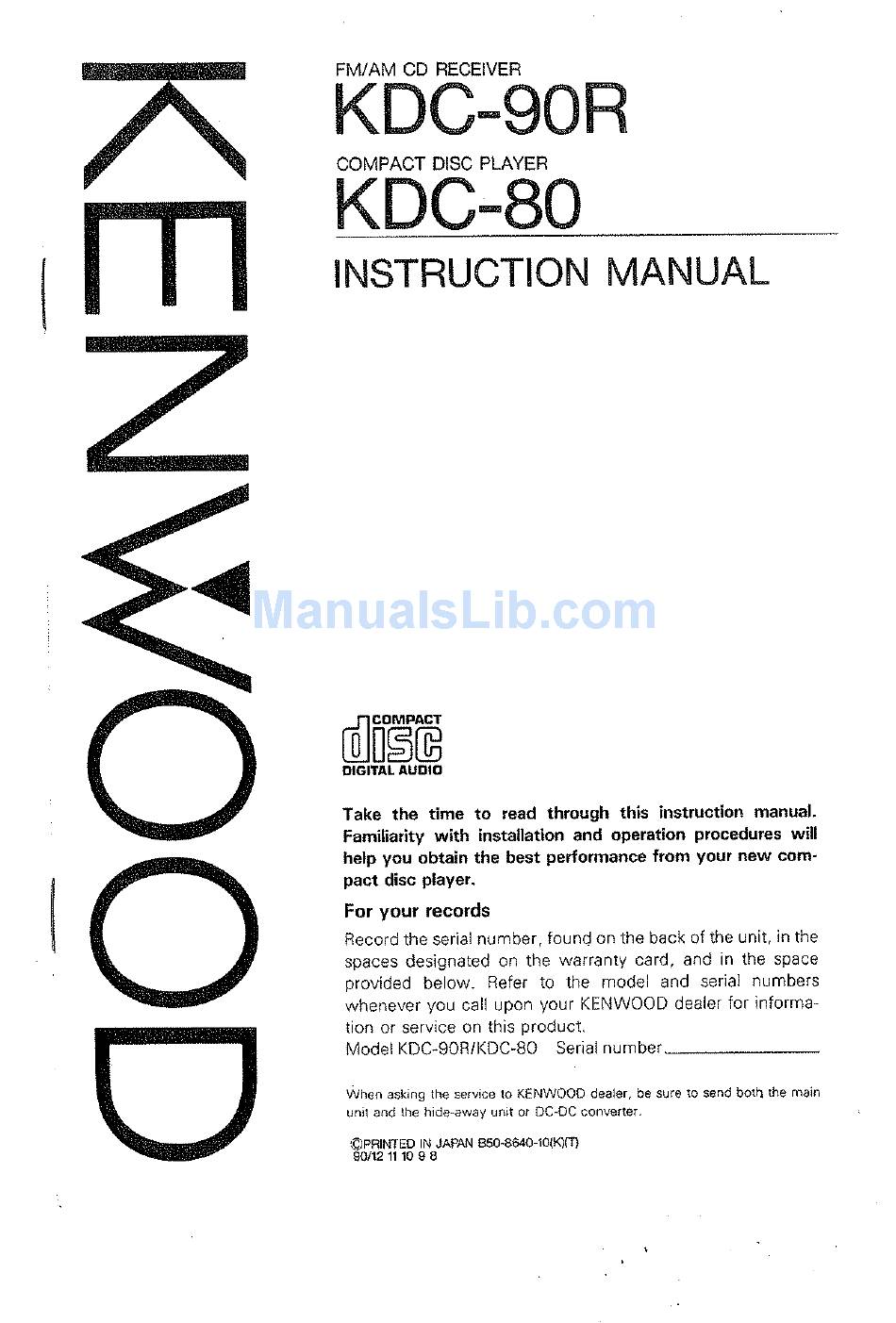 KENWOOD

FM/AM CD RECEIVER
KDC-90R

COMPACT DISC PLAYER
KDC-80

INSTRUCTION MANUAL

ManualsLib.com

COMPACT
disc
DIGITAL AUDIO

Take the time to read through this instruction manual. Familiarity with installation and operation procedures will help you obtain the best performance from your new compact disc player.

For your records

Record the serial number, found on the back of the unit, in the spaces designated on the warranty card, and in the space provided below. Refer to the model and serial numbers whenever you call upon your KENWOOD dealer for information or service on this product.
Model KDC-90R/KDC-80 Serial number

When asking the service to KENWOOD dealer, be sure to send both the main unit and the hide-away unit or DC-DC converter.

©PRINTED IN JAPAN B50-8640-10(K)(T)
90/12 11 10 9 8